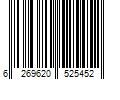 6 269620 525452